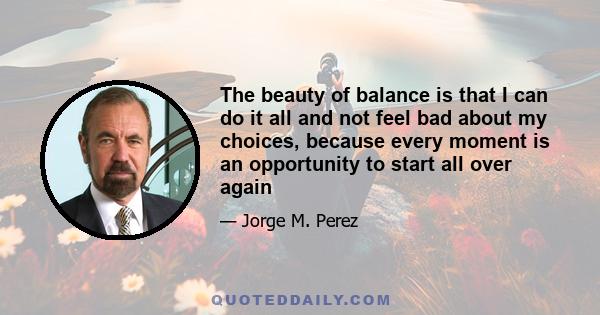 The beauty of balance is that I can do it all and not feel bad about my choices, because every moment is an opportunity to start all over again

— Jorge M. Perez

QUOTEDDAILY.COM